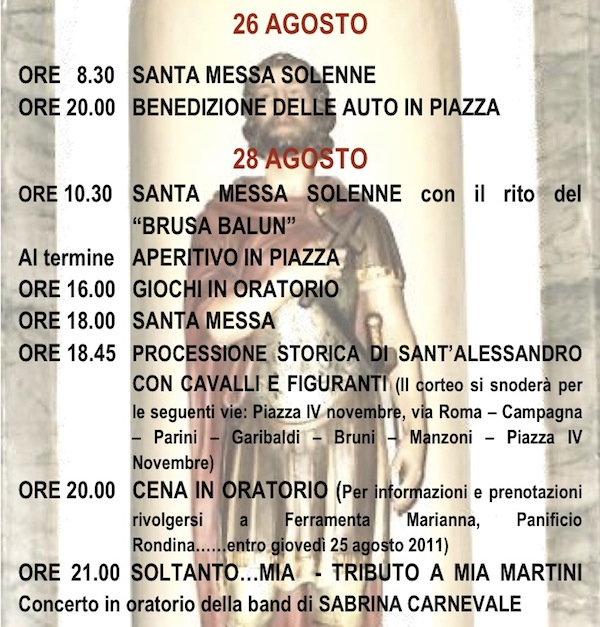 26 AGOSTO

ORE 8.30 SANTA MESSA SOLENNE
ORE 20.00 BENEDIZIONE DELLE AUTO IN PIAZZA

28 AGOSTO

ORE 10.30 SANTA MESSA SOLENNE con il rito del "BRUSA BALUN"
Al termine APERITIVO IN PIAZZA
ORE 16.00 GIOCHI IN ORATORIO
ORE 18.00 SANTA MESSA
ORE 18.45 PROCESSIONE STORICA DI SANT'ALESSANDRO CON CAVALLI E FIGURANTI (Il corteo si snoderà per le seguenti vie: Piazza IV novembre, via Roma – Campagna – Parini – Garibaldi – Bruni – Manzoni – Piazza IV Novembre)
ORE 20.00 CENA IN ORATORIO (Per informazioni e prenotazioni rivolgersi a Ferramenta Marianna, Panificio Rondina......entro giovedì 25 agosto 2011)
ORE 21.00 SOLTANTO...MIA - TRIBUTO A MIA MARTINI
Concerto in oratorio della band di SABRINA CARNEVALE